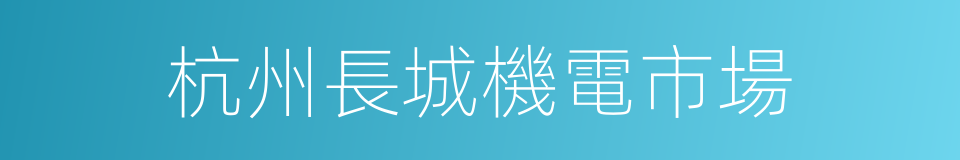 杭州長城機電市場